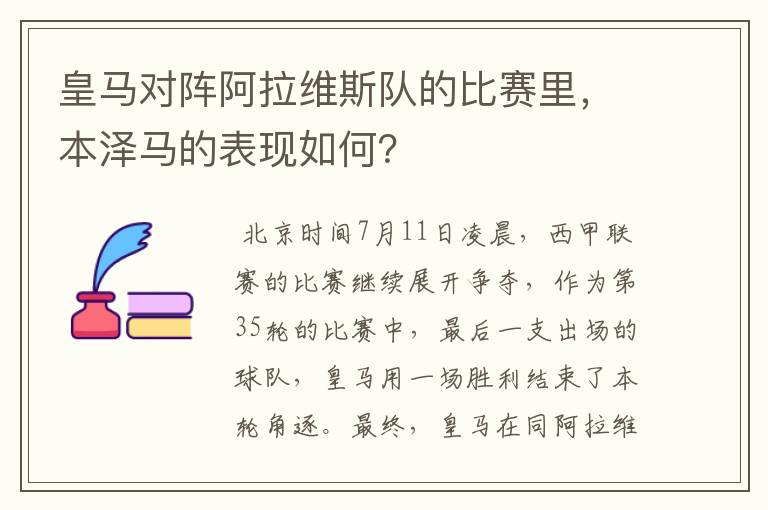 皇马对阵阿拉维斯队的比赛里，本泽马的表现如何？

北京时间7月11日凌晨，西甲联赛的比赛继续展开争夺，作为第35轮的比赛中，最后一支出场的球队，皇马用一场胜利结束了本轮角逐。最终，皇马在同阿拉维